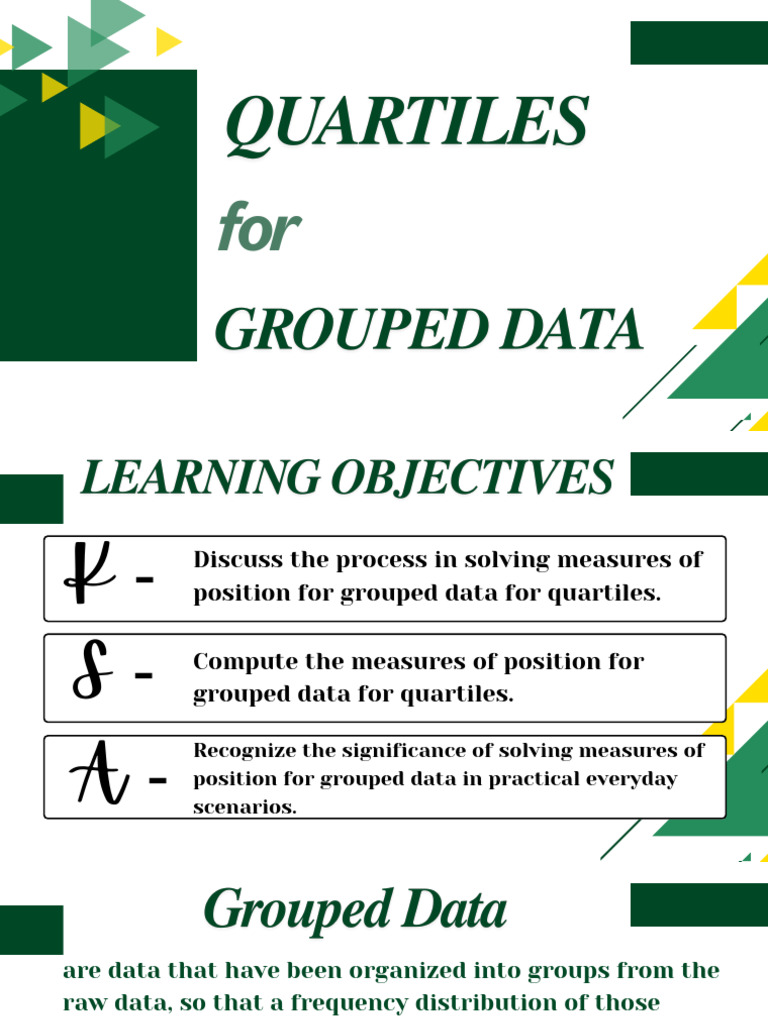 QUARTILES

for

GROUPED DATA

LEARNING OBJECTIVES

K - Discuss the process in solving measures of position for grouped data for quartiles.

S - Compute the measures of position for grouped data for quartiles.

A - Recognize the significance of solving measures of position for grouped data in practical everyday scenarios.

Grouped Data

are data that have been organized into groups from the raw data, so that a frequency distribution of those